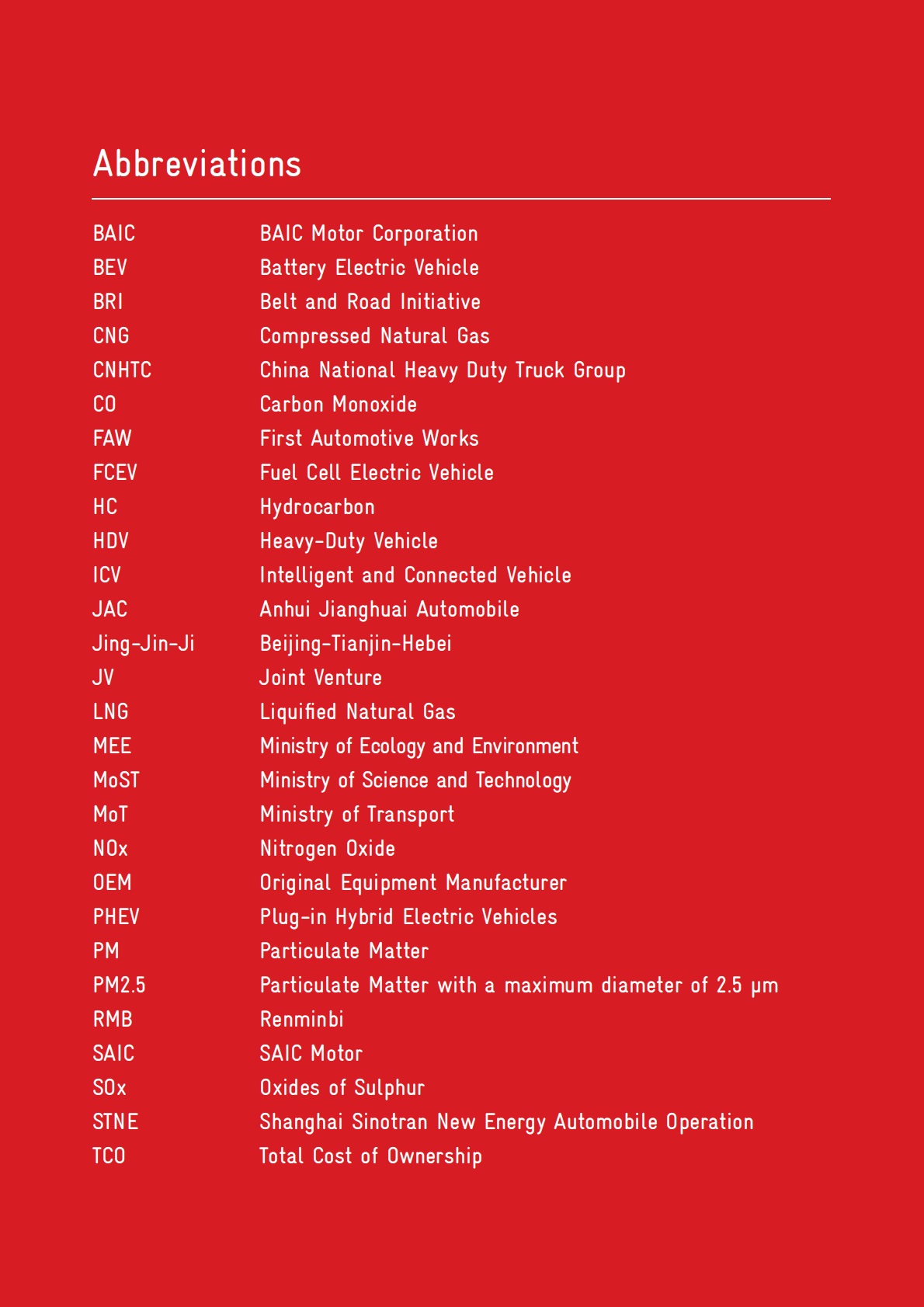 Abbreviations

| | |
|---|---|
| BAIC | BAIC Motor Corporation |
| BEV | Battery Electric Vehicle |
| BRI | Belt and Road Initiative |
| CNG | Compressed Natural Gas |
| CNHTC | China National Heavy Duty Truck Group |
| CO | Carbon Monoxide |
| FAW | First Automotive Works |
| FCEV | Fuel Cell Electric Vehicle |
| HC | Hydrocarbon |
| HDV | Heavy-Duty Vehicle |
| ICV | Intelligent and Connected Vehicle |
| JAC | Anhui Jianghuai Automobile |
| Jing-Jin-Ji | Beijing-Tianjin-Hebei |
| JV | Joint Venture |
| LNG | Liquified Natural Gas |
| MEE | Ministry of Ecology and Environment |
| MoST | Ministry of Science and Technology |
| MoT | Ministry of Transport |
| NOx | Nitrogen Oxide |
| OEM | Original Equipment Manufacturer |
| PHEV | Plug-in Hybrid Electric Vehicles |
| PM | Particulate Matter |
| PM2.5 | Particulate Matter with a maximum diameter of 2.5 µm |
| RMB | Renminbi |
| SAIC | SAIC Motor |
| SOx | Oxides of Sulphur |
| STNE | Shanghai Sinotran New Energy Automobile Operation |
| TCO | Total Cost of Ownership |